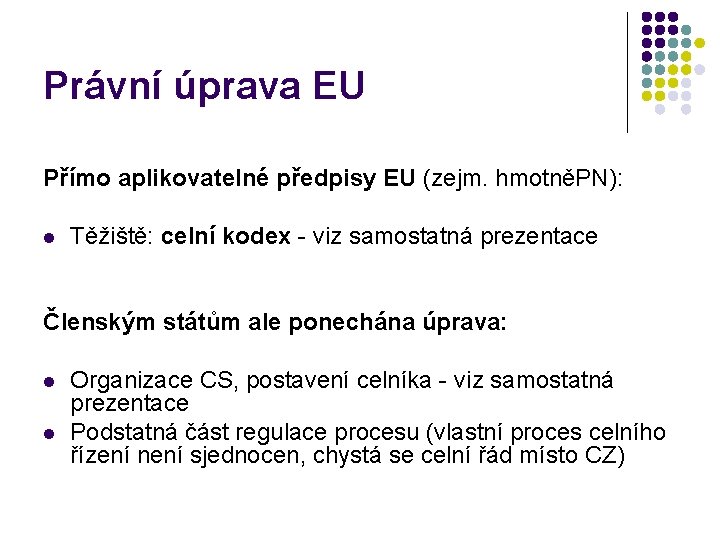 Právní úprava EU

Přímo aplikovatelné předpisy EU (zejm. hmotněPN):

• Těžiště: celní kodex - viz samostatná prezentace

Členským státům ale ponechána úprava:

• Organizace CS, postavení celníka - viz samostatná prezentace
• Podstatná část regulace procesu (vlastní proces celního řízení není sjednocen, chystá se celní řád místo CZ)